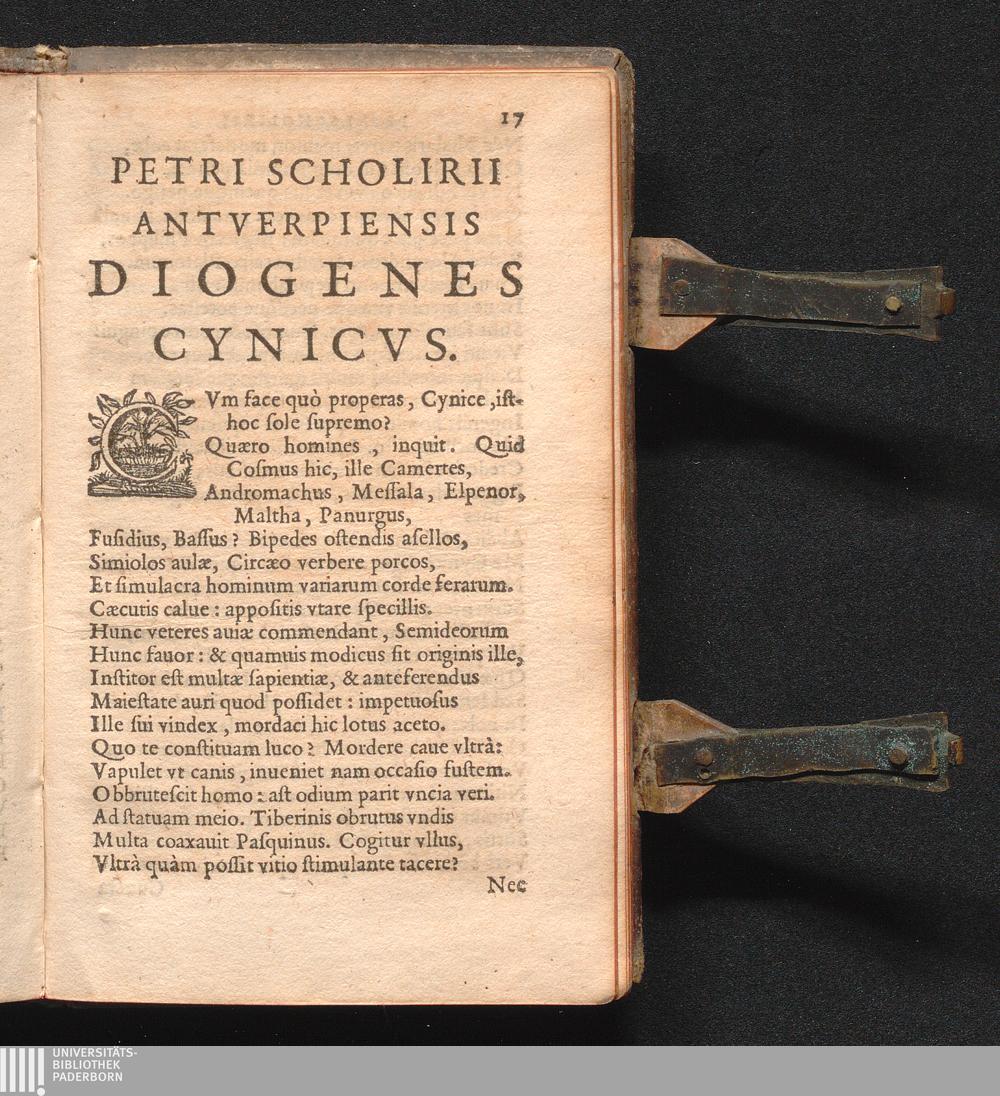 17

PETRI SCHOLIRII
ANTVERPIENSIS
DIOGENES
CYNICVS.

CVm face quò properas, Cynice, isthoc sole supremo?
Quæro homines, inquit. Quid Cosmus hic, ille Camertes,
Andromachus, Messala, Elpenor, Maltha, Panurgus,
Fusidius, Bassus? Bipedes ostendis asellos,
Simiolos aulæ, Circæo verbere porcos,
Et simulacra hominum variarum corde ferarum.
Cæcutis calue: appositis vtare specillis.
Hunc veteres auiæ commendant, Semideorum
Hunc fauor: & quamuis modicus sit originis ille,
Institor est multæ sapientiæ, & anteferendus
Maiestate auri quod possidet: impetuosus
Ille sui vindex, mordaci hic lotus aceto.
Quo te constituam luco? Mordere caue vltrà:
Vapulet vt canis, inueniet nam occasio fustem.
Obbrutescit homo: ast odium parit vncia veri.
Ad statuam meio. Tiberinis obrutus vndis
Multa coaxauit Pasquinus. Cogitur vllus,
Vltrà quàm possit vitio stimulante tacere?

Nec

UNIVERSITÄTS-
BIBLIOTHEK
PADERBORN